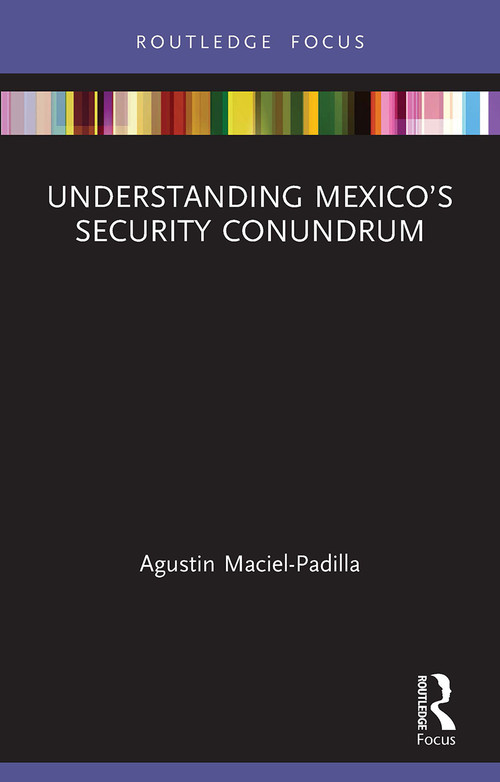 ROUTLEDGE FOCUS

UNDERSTANDING MEXICO'S SECURITY CONUNDRUM

Agustin Maciel-Padilla

ROUTLEDGE
Focus